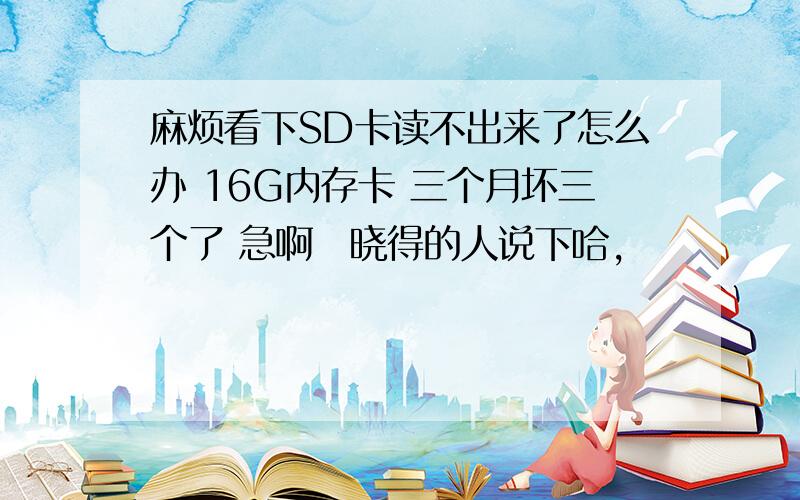 麻烦看下SD卡读不出来了怎么办 16G内存卡 三个月坏三个了 急啊 晓得的人说下哈，